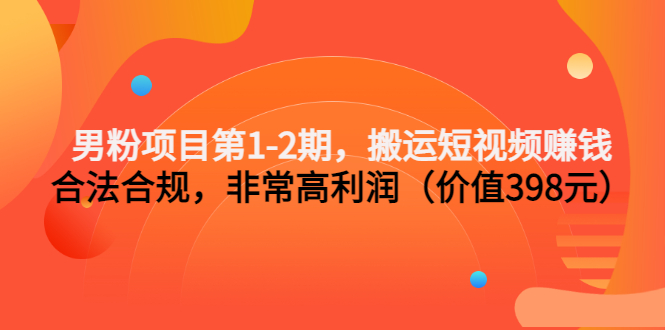 男粉项目第1-2期，搬运短视频赚钱
合法合规，非常高利润（价值398元）